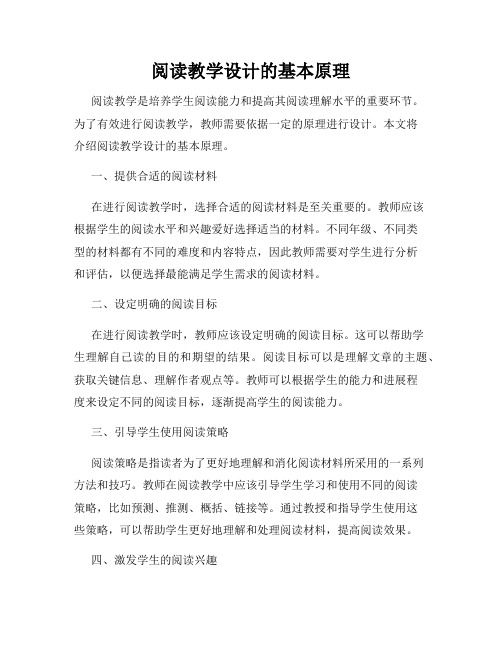 阅读教学设计的基本原理

阅读教学是培养学生阅读能力和提高其阅读理解水平的重要环节。为了有效进行阅读教学，教师需要依据一定的原理进行设计。本文将介绍阅读教学设计的基本原理。

一、提供合适的阅读材料

在进行阅读教学时，选择合适的阅读材料是至关重要的。教师应该根据学生的阅读水平和兴趣爱好选择适当的材料。不同年级、不同类型的材料都有不同的难度和内容特点，因此教师需要对学生进行分析和评估，以便选择最能满足学生需求的阅读材料。

二、设定明确的阅读目标

在进行阅读教学时，教师应该设定明确的阅读目标。这可以帮助学生理解自己读的目的和期望的结果。阅读目标可以是理解文章的主题、获取关键信息、理解作者观点等。教师可以根据学生的能力和进展程度来设定不同的阅读目标，逐渐提高学生的阅读能力。

三、引导学生使用阅读策略

阅读策略是指读者为了更好地理解和消化阅读材料所采用的一系列方法和技巧。教师在阅读教学中应该引导学生学习和使用不同的阅读策略，比如预测、推测、概括、链接等。通过教授和指导学生使用这些策略，可以帮助学生更好地理解和处理阅读材料，提高阅读效果。

四、激发学生的阅读兴趣